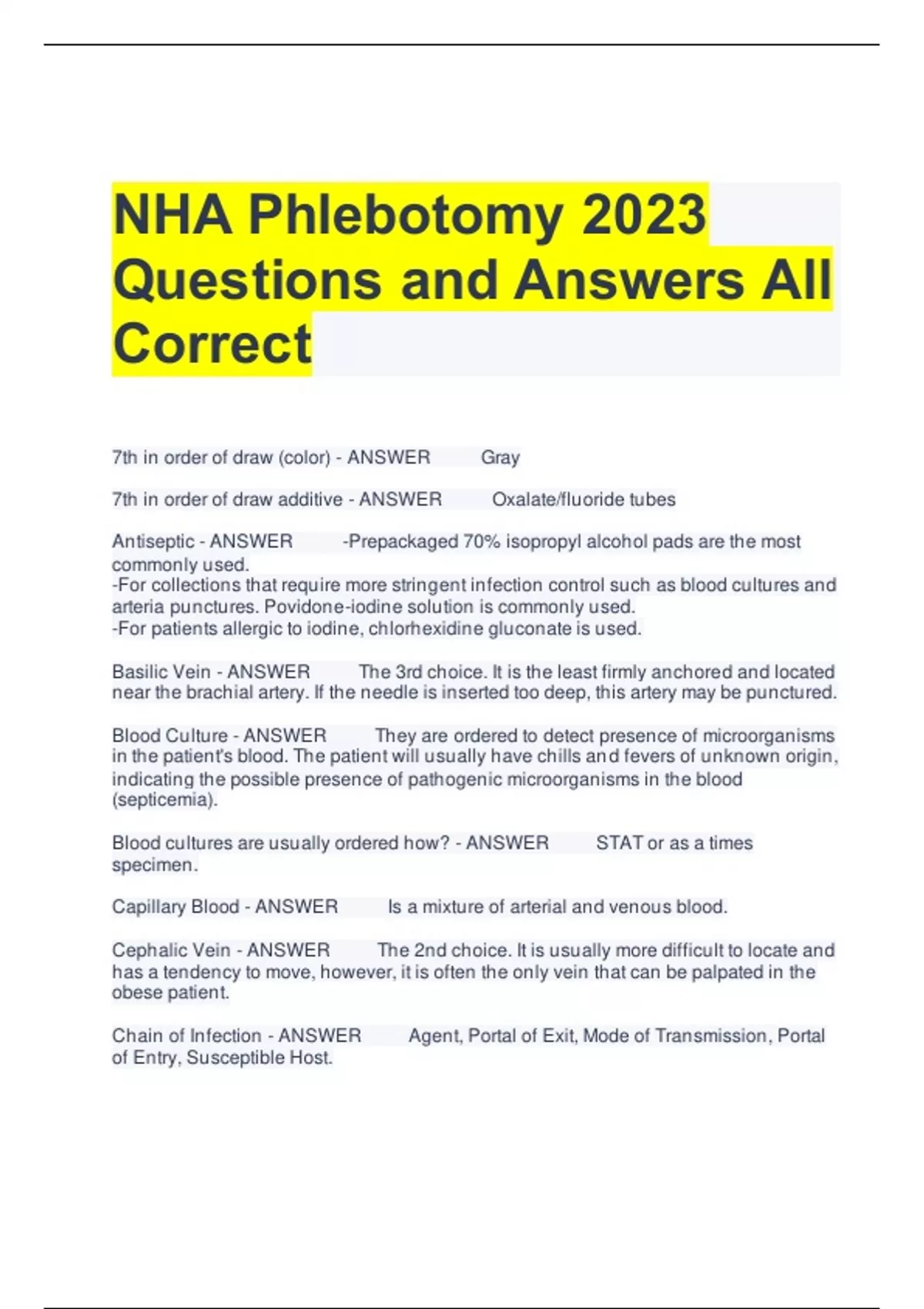 NHA Phlebotomy 2023 Questions and Answers All Correct

7th in order of draw (color) - ANSWER Gray

7th in order of draw additive - ANSWER Oxalate/fluoride tubes

Antiseptic - ANSWER -Prepackaged 70% isopropyl alcohol pads are the most commonly used.
-For collections that require more stringent infection control such as blood cultures and arteria punctures. Povidone-iodine solution is commonly used.
-For patients allergic to iodine, chlorhexidine gluconate is used.

Basilic Vein - ANSWER The 3rd choice. It is the least firmly anchored and located near the brachial artery. If the needle is inserted too deep, this artery may be punctured.

Blood Culture - ANSWER They are ordered to detect presence of microorganisms in the patient's blood. The patient will usually have chills and fevers of unknown origin, indicating the possible presence of pathogenic microorganisms in the blood (septicemia).

Blood cultures are usually ordered how? - ANSWER STAT or as a times specimen.

Capillary Blood - ANSWER Is a mixture of arterial and venous blood.

Cephalic Vein - ANSWER The 2nd choice. It is usually more difficult to locate and has a tendency to move, however, it is often the only vein that can be palpated in the obese patient.

Chain of Infection - ANSWER Agent, Portal of Exit, Mode of Transmission, Portal of Entry, Susceptible Host.